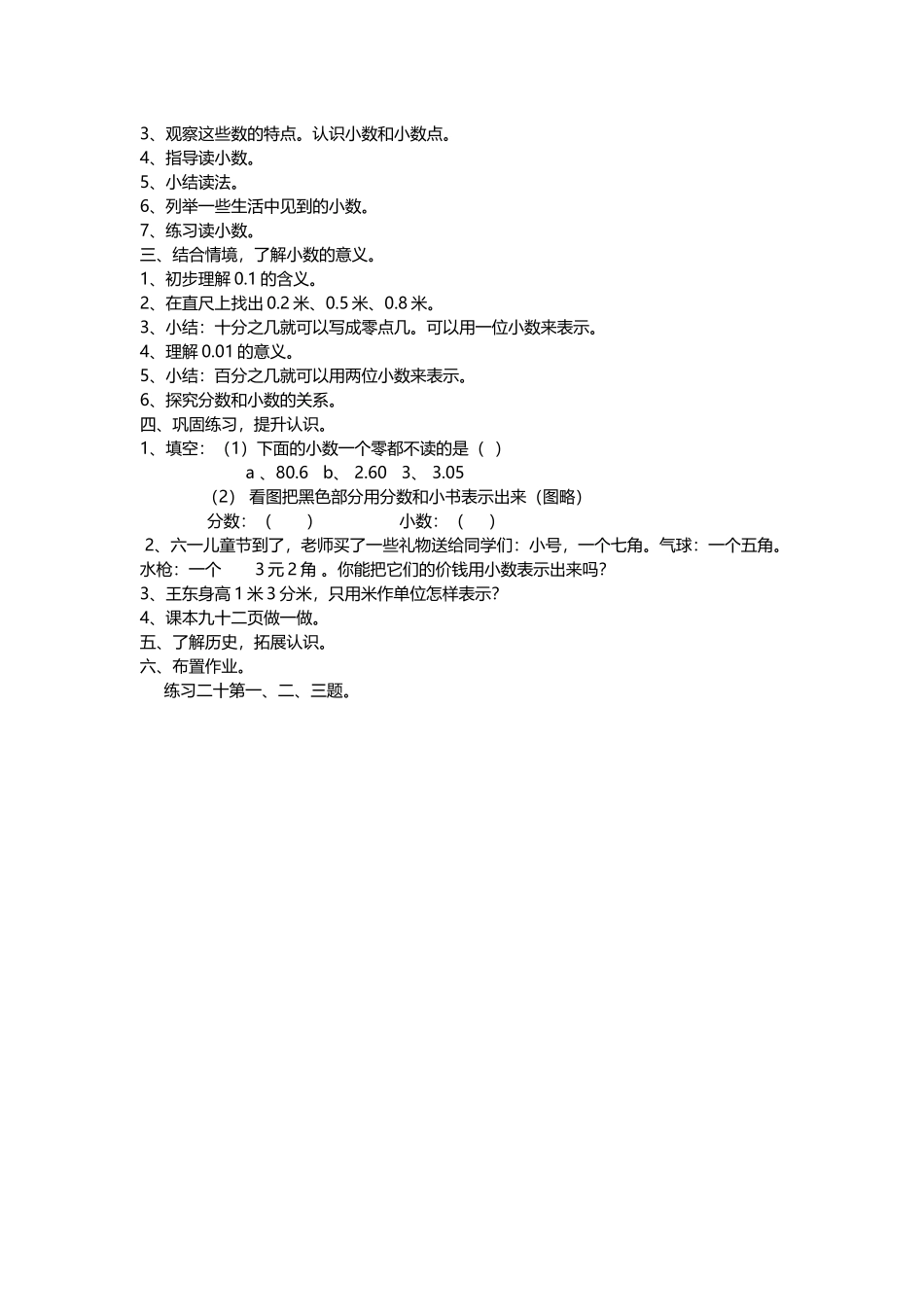 3、观察这些数的特点。认识小数和小数点。
4、指导读小数。
5、小结读法。
6、列举一些生活中见到的小数。
7、练习读小数。
三、结合情境，了解小数的意义。
1、初步理解 0.1 的含义。
2、在直尺上找出 0.2 米、0.5 米、0.8 米。
3、小结：十分之几就可以写成零点几。可以用一位小数来表示。
4、理解 0.01 的意义。
5、小结：百分之几就可以用两位小数来表示。
6、探究分数和小数的关系。
四、巩固练习，提升认识。
1、填空：（1）下面的小数一个零都不读的是（ ）
a 、80.6 b、 2.60 3、 3.05
（2） 看图把黑色部分用分数和小书表示出来（图略）
分数：（ ） 小数：（ ）
2、六一儿童节到了，老师买了一些礼物送给同学们：小号，一个七角。气球：一个五角。水枪：一个 3 元 2 角 。你能把它们的价钱用小数表示出来吗？
3、王东身高 1 米 3 分米，只用米作单位怎样表示？
4、课本九十二页做一做。
五、了解历史，拓展认识。
六、布置作业。
练习二十第一、二、三题。